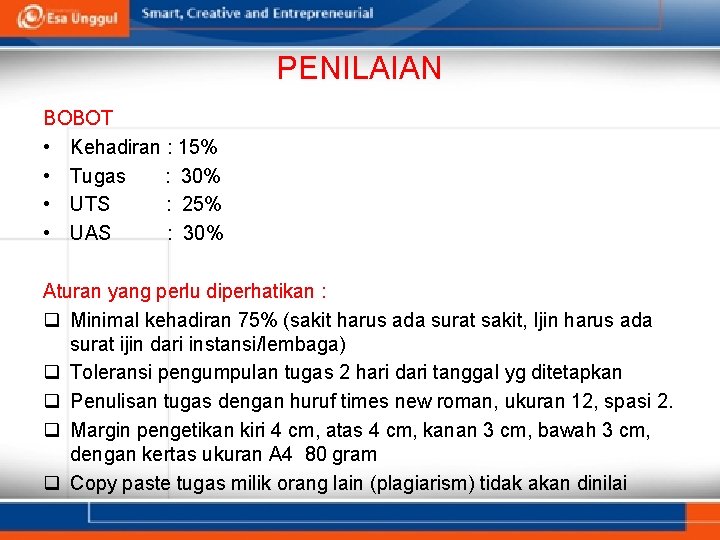 Esa Unggul Smart, Creative and Entrepreneurial

PENILAIAN

BOBOT
• Kehadiran : 15%
• Tugas : 30%
• UTS : 25%
• UAS : 30%

Aturan yang perlu diperhatikan :
❑ Minimal kehadiran 75% (sakit harus ada surat sakit, Ijin harus ada surat ijin dari instansi/lembaga)
❑ Toleransi pengumpulan tugas 2 hari dari tanggal yg ditetapkan
❑ Penulisan tugas dengan huruf times new roman, ukuran 12, spasi 2.
❑ Margin pengetikan kiri 4 cm, atas 4 cm, kanan 3 cm, bawah 3 cm, dengan kertas ukuran A4 80 gram
❑ Copy paste tugas milik orang lain (plagiarism) tidak akan dinilai